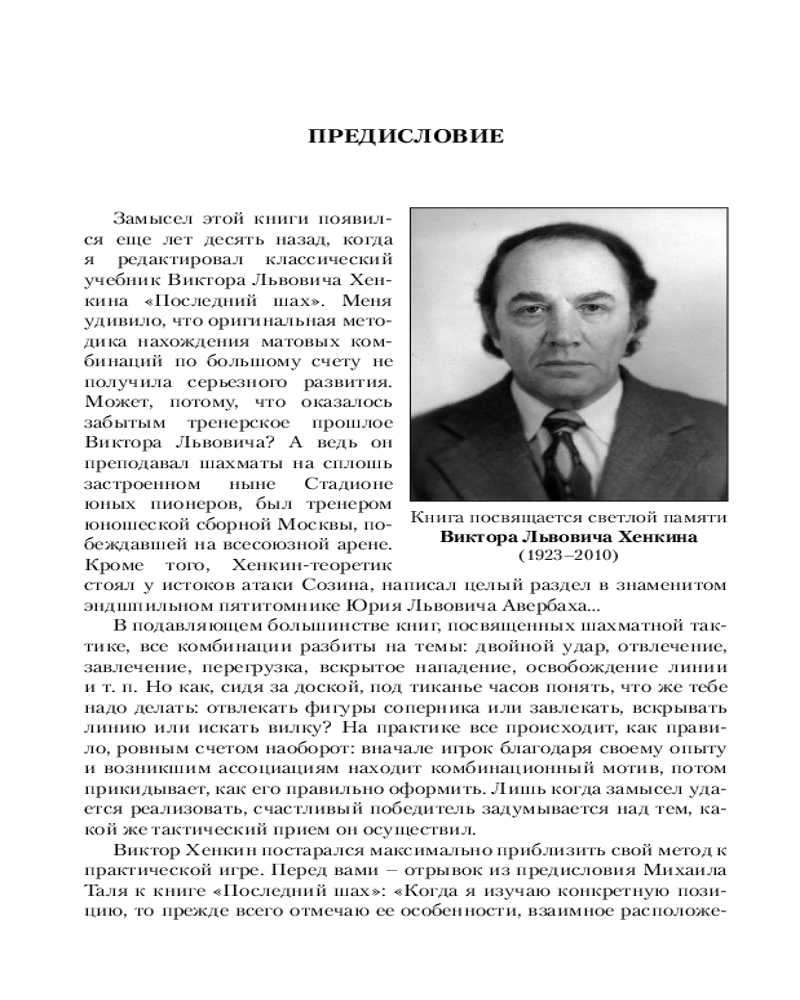 ПРЕДИСЛОВИЕ

Замысел этой книги появился еще лет десять назад, когда я редактировал классический учебник Виктора Львовича Хенкина «Последний шах». Меня удивило, что оригинальная методика нахождения матовых комбинаций по большому счету не получила серьезного развития. Может, потому, что оказалось забытым тренерское прошлое Виктора Львовича? А ведь он преподавал шахматы на сплошь застроенном ныне Стадионе юных пионеров, был тренером юношеской сборной Москвы, побеждавшей на всесоюзной арене. Кроме того, Хенкин-теоретик стоял у истоков атаки Созина, написал целый раздел в знаменитом эндшпильном пятитомнике Юрия Львовича Авербаха...

Книга посвящается светлой памяти
Виктора Львовича Хенкина
(1923–2010)

В подавляющем большинстве книг, посвященных шахматной тактике, все комбинации разбиты на темы: двойной удар, отвлечение, завлечение, перегрузка, вскрытое нападение, освобождение линии и т. п. Но как, сидя за доской, под тиканье часов понять, что же тебе надо делать: отвлекать фигуры соперника или завлекать, вскрывать линию или искать вилку? На практике все происходит, как правило, ровным счетом наоборот: вначале игрок благодаря своему опыту и возникшим ассоциациям находит комбинационный мотив, потом прикидывает, как его правильно оформить. Лишь когда замысел удается реализовать, счастливый победитель задумывается над тем, какой же тактический прием он осуществил.

Виктор Хенкин постарался максимально приблизить свой метод к практической игре. Перед вами – отрывок из предисловия Михаила Таля к книге «Последний шах»: «Когда я изучаю конкретную позицию, то прежде всего отмечаю ее особенности, взаимное расположе-